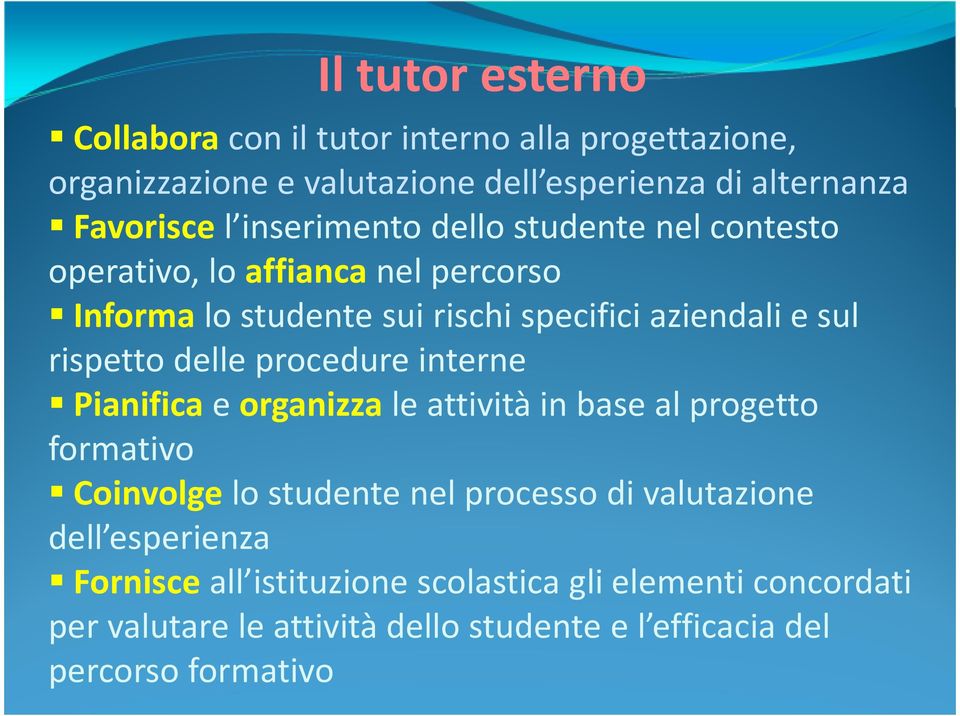 Il tutor esterno

▪ Collabora con il tutor interno alla progettazione, organizzazione e valutazione dell’esperienza di alternanza
▪ Favorisce l’inserimento dello studente nel contesto operativo, lo affianca nel percorso
▪ Informa lo studente sui rischi specifici aziendali e sul rispetto delle procedure interne
▪ Pianifica e organizza le attività in base al progetto formativo
▪ Coinvolge lo studente nel processo di valutazione dell’esperienza
▪ Fornisce all’istituzione scolastica gli elementi concordati per valutare le attività dello studente e l’efficacia del percorso formativo